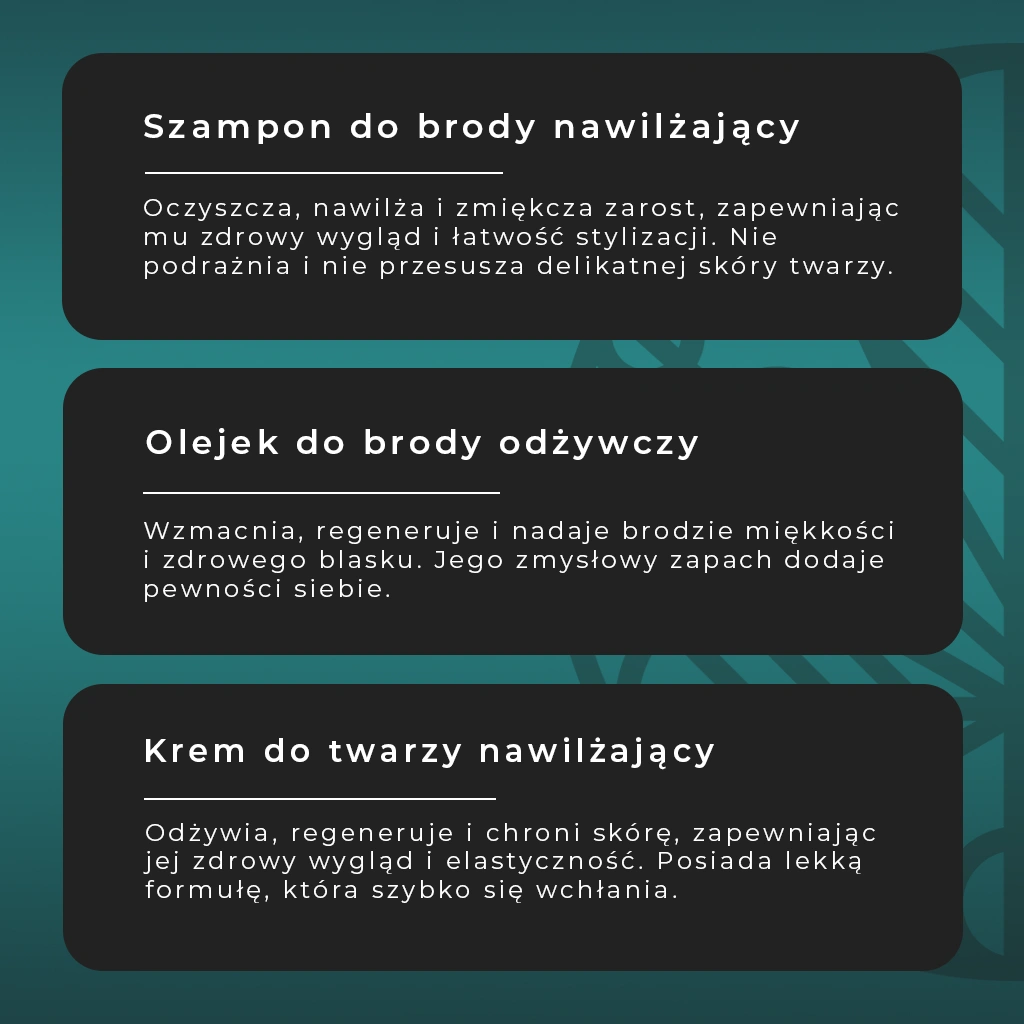 Szampon do brody nawilżający

Oczyszcza, nawilża i zmiękcza zarost, zapewniając mu zdrowy wygląd i łatwość stylizacji. Nie podrażnia i nie przesusza delikatnej skóry twarzy.

Olejek do brody odżywczy

Wzmacnia, regeneruje i nadaje brodzie miękkości i zdrowego blasku. Jego zmysłowy zapach dodaje pewności siebie.

Krem do twarzy nawilżający

Odżywia, regeneruje i chroni skórę, zapewniając jej zdrowy wygląd i elastyczność. Posiada lekką formułę, która szybko się wchłania.